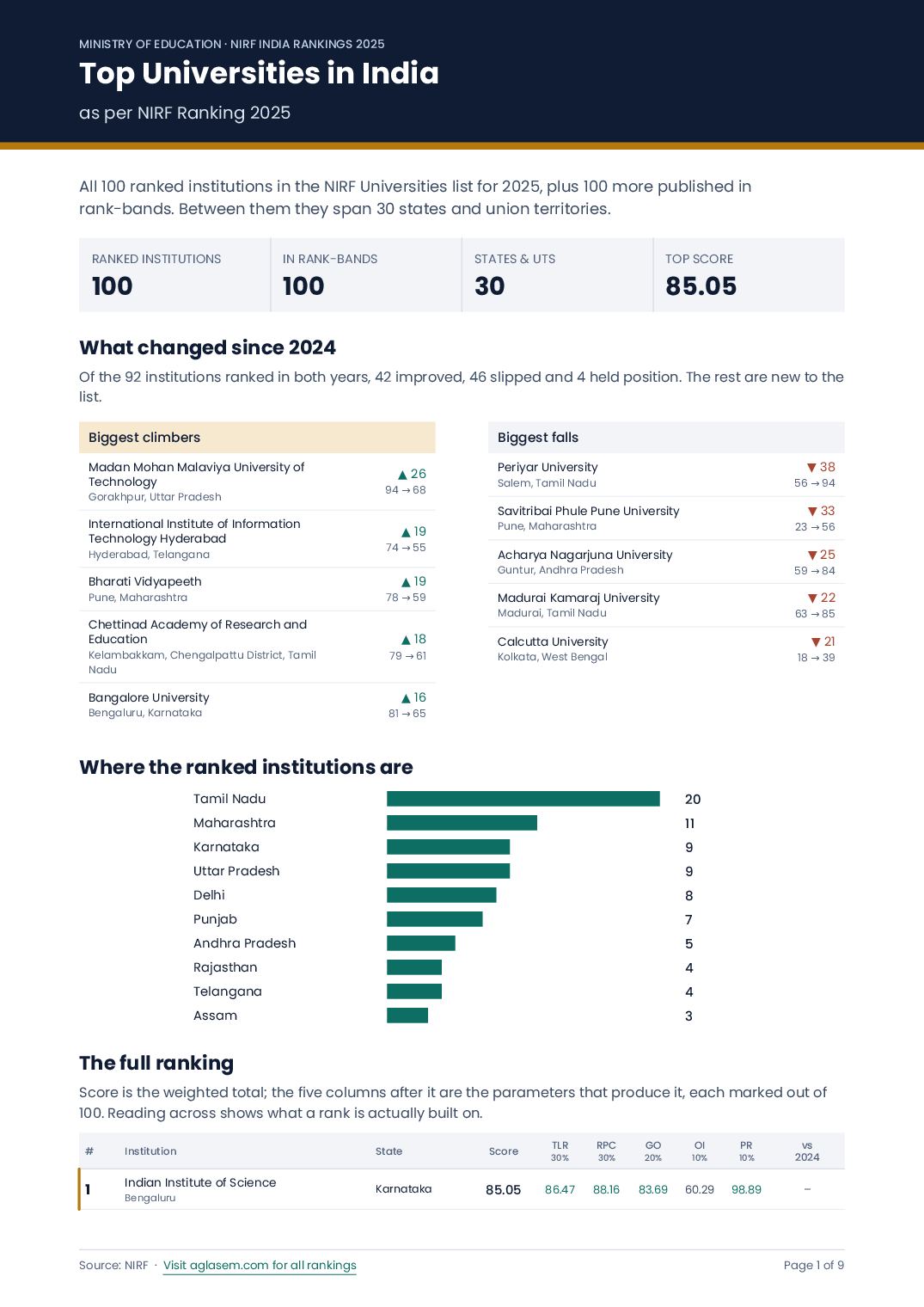 MINISTRY OF EDUCATION · NIRF INDIA RANKINGS 2025

Top Universities in India

as per NIRF Ranking 2025

All 100 ranked institutions in the NIRF Universities list for 2025, plus 100 more published in rank-bands. Between them they span 30 states and union territories.

RANKED INSTITUTIONS
100

IN RANK-BANDS
100

STATES & UTS
30

TOP SCORE
85.05

What changed since 2024

Of the 92 institutions ranked in both years, 42 improved, 46 slipped and 4 held position. The rest are new to the list.

Biggest climbers

Madan Mohan Malaviya University of Technology
Gorakhpur, Uttar Pradesh
▲ 26
94 → 68

International Institute of Information Technology Hyderabad
Hyderabad, Telangana
▲ 19
74 → 55

Bharati Vidyapeeth
Pune, Maharashtra
▲ 19
78 → 59

Chettinad Academy of Research and Education
Kelambakkam, Chengalpattu District, Tamil Nadu
▲ 18
79 → 61

Bangalore University
Bengaluru, Karnataka
▲ 16
81 → 65

Biggest falls

Periyar University
Salem, Tamil Nadu
▼ 38
56 → 94

Savitribai Phule Pune University
Pune, Maharashtra
▼ 33
23 → 56

Acharya Nagarjuna University
Guntur, Andhra Pradesh
▼ 25
59 → 84

Madurai Kamaraj University
Madurai, Tamil Nadu
▼ 22
63 → 85

Calcutta University
Kolkata, West Bengal
▼ 21
18 → 39

Where the ranked institutions are

Tamil Nadu 20
Maharashtra 11
Karnataka 9
Uttar Pradesh 9
Delhi 8
Punjab 7
Andhra Pradesh 5
Rajasthan 4
Telangana 4
Assam 3

The full ranking

Score is the weighted total; the five columns after it are the parameters that produce it, each marked out of 100. Reading across shows what a rank is actually built on.

| # | Institution | State | Score | TLR 30% | RPC 30% | GO 20% | OI 10% | PR 10% | vs 2024 |
|---|---|---|---|---|---|---|---|---|---|
| 1 | Indian Institute of Science Bengaluru | Karnataka | 85.05 | 86.47 | 88.16 | 83.69 | 60.29 | 98.89 | – |

Source: NIRF · Visit aglasem.com for all rankings

Page 1 of 9